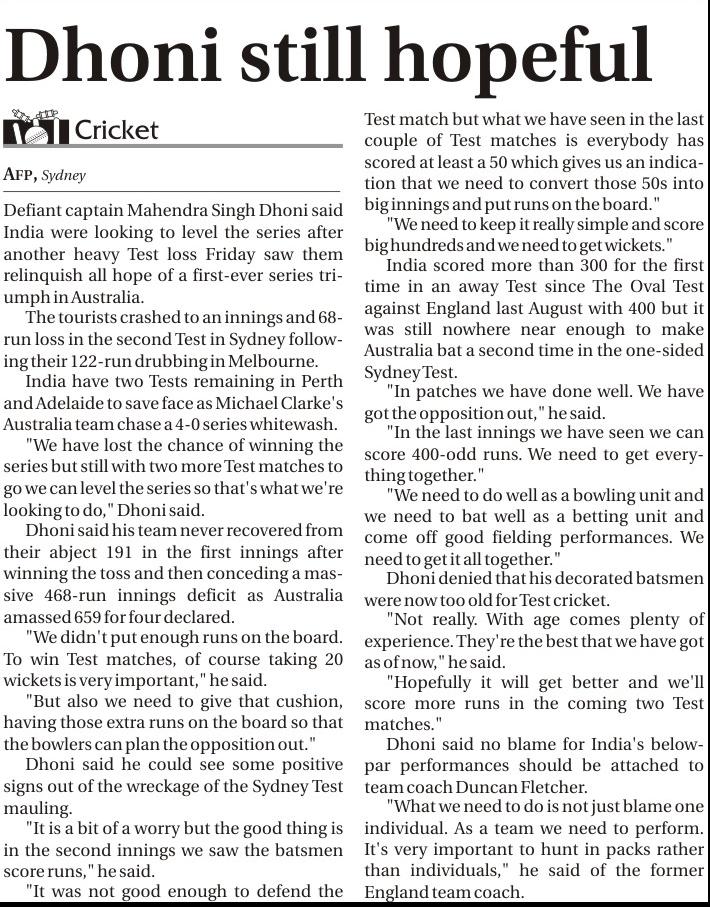 Dhoni still hopeful

Cricket

AFP, Sydney

Defiant captain Mahendra Singh Dhoni said India were looking to level the series after another heavy Test loss Friday saw them relinquish all hope of a first-ever series triumph in Australia.

The tourists crashed to an innings and 68-run loss in the second Test in Sydney following their 122-run drubbing in Melbourne.

India have two Tests remaining in Perth and Adelaide to save face as Michael Clarke's Australia team chase a 4-0 series whitewash.

"We have lost the chance of winning the series but still with two more Test matches to go we can level the series so that's what we're looking to do," Dhoni said.

Dhoni said his team never recovered from their abject 191 in the first innings after winning the toss and then conceding a massive 468-run innings deficit as Australia amassed 659 for four declared.

"We didn't put enough runs on the board. To win Test matches, of course taking 20 wickets is very important," he said.

"But also we need to give that cushion, having those extra runs on the board so that the bowlers can plan the opposition out."

Dhoni said he could see some positive signs out of the wreckage of the Sydney Test mauling.

"It is a bit of a worry but the good thing is in the second innings we saw the batsmen score runs," he said.

"It was not good enough to defend the Test match but what we have seen in the last couple of Test matches is everybody has scored at least a 50 which gives us an indication that we need to convert those 50s into big innings and put runs on the board."

"We need to keep it really simple and score big hundreds and we need to get wickets."

India scored more than 300 for the first time in an away Test since The Oval Test against England last August with 400 but it was still nowhere near enough to make Australia bat a second time in the one-sided Sydney Test.

"In patches we have done well. We have got the opposition out," he said.

"In the last innings we have seen we can score 400-odd runs. We need to get everything together."

"We need to do well as a bowling unit and we need to bat well as a betting unit and come off good fielding performances. We need to get it all together."

Dhoni denied that his decorated batsmen were now too old for Test cricket.

"Not really. With age comes plenty of experience. They're the best that we have got as of now," he said.

"Hopefully it will get better and we'll score more runs in the coming two Test matches."

Dhoni said no blame for India's below-par performances should be attached to team coach Duncan Fletcher.

"What we need to do is not just blame one individual. As a team we need to perform. It's very important to hunt in packs rather than individuals," he said of the former England team coach.